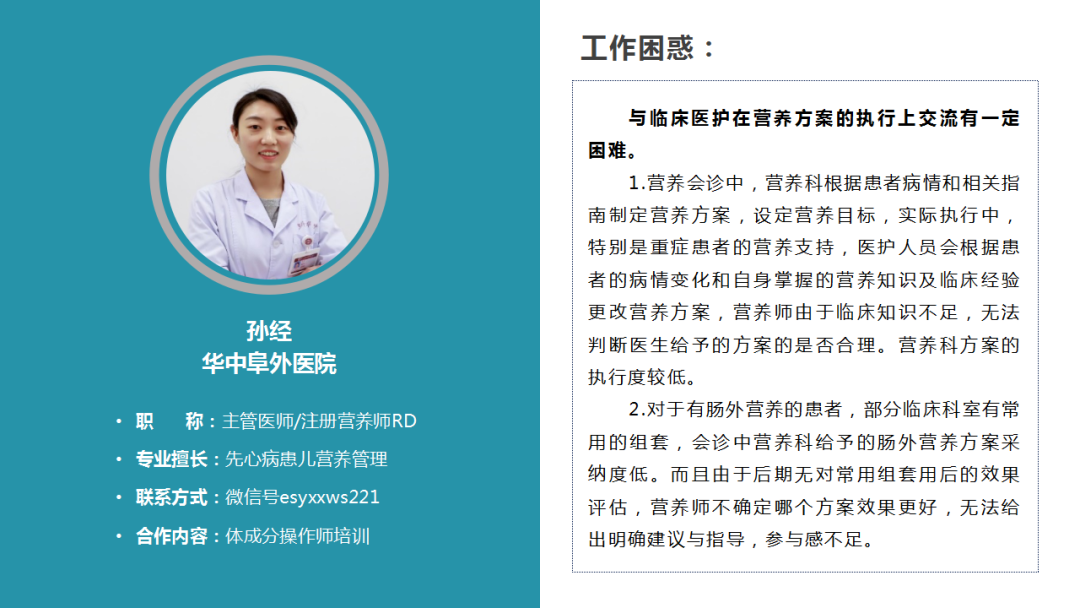 孙经
华中阜外医院

• 职　称：主管医师/注册营养师RD
• 专业擅长：先心病患儿营养管理
• 联系方式：微信号esyxxws221
• 合作内容：体成分操作师培训

工作困惑：

与临床医护在营养方案的执行上交流有一定困难。

1.营养会诊中，营养科根据患者病情和相关指南制定营养方案，设定营养目标，实际执行中，特别是重症患者的营养支持，医护人员会根据患者的病情变化和自身掌握的营养知识及临床经验更改营养方案，营养师由于临床知识不足，无法判断医生给予的方案的是否合理。营养科方案的执行度较低。

2.对于有肠外营养的患者，部分临床科室有常用的组套，会诊中营养科给予的肠外营养方案采纳度低。而且由于后期无对常用组套用后的效果评估，营养师不确定哪个方案效果更好，无法给出明确建议与指导，参与感不足。